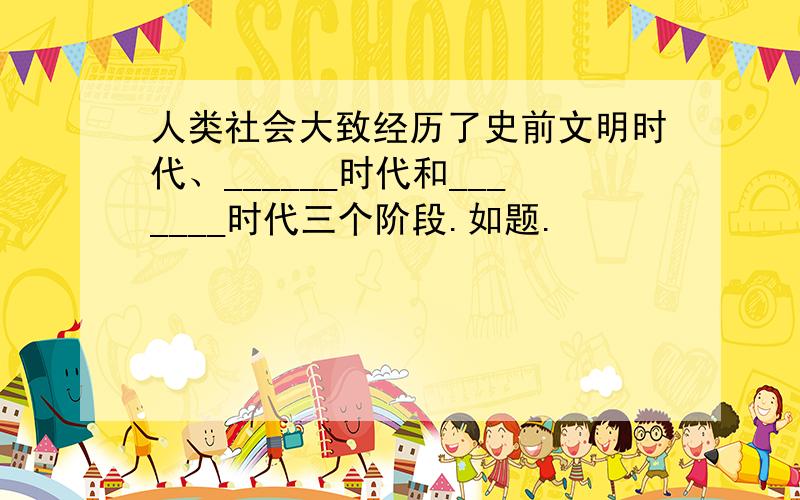 SCHOOL

人类社会大致经历了史前文明时代、______时代和_______时代三个阶段.如题.